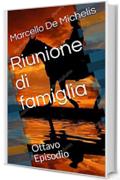 Marcello De Michelis

Riunione di famiglia

Ottavo Episodio